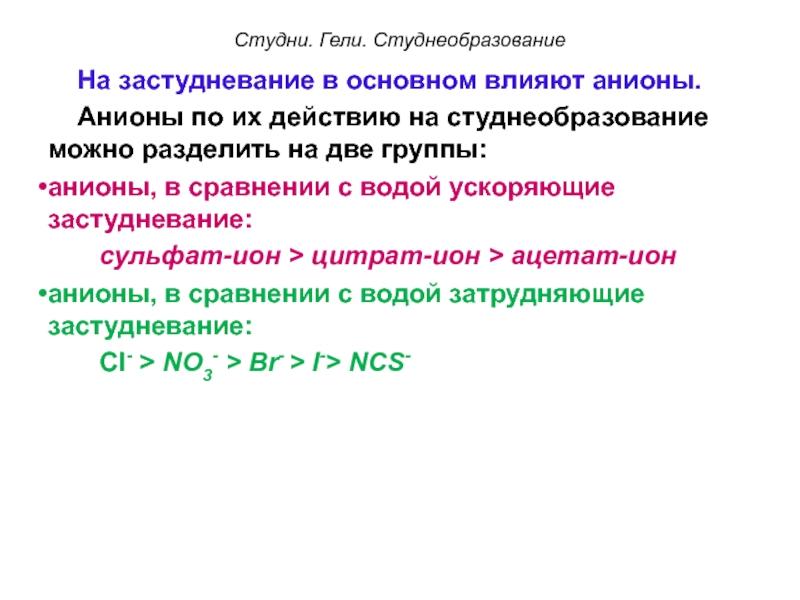 Студни. Гели. Студнеобразование

На застудневание в основном влияют анионы.

Анионы по их действию на студнеобразование можно разделить на две группы:

• анионы, в сравнении с водой ускоряющие застудневание:

сульфат-ион > цитрат-ион > ацетат-ион

• анионы, в сравнении с водой затрудняющие застудневание:

$Cl^- > NO_3^- > Br^- > I^- > NCS^-$